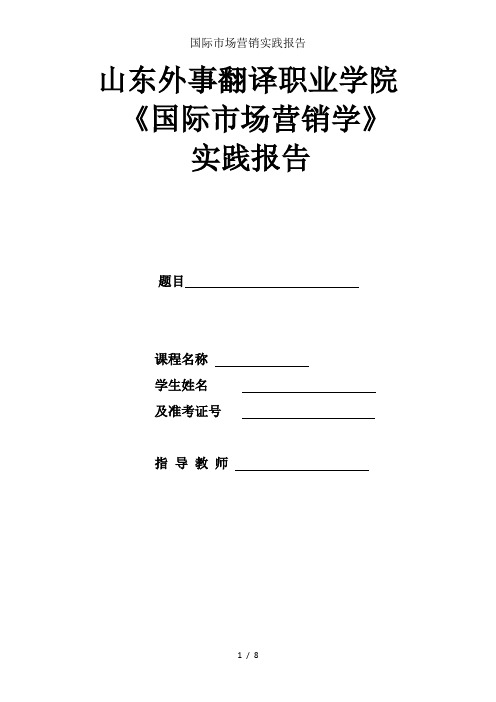 国际市场营销实践报告

山东外事翻译职业学院
《国际市场营销学》
实践报告

题目

课程名称
学生姓名
及准考证号

指 导 教 师

1 / 8